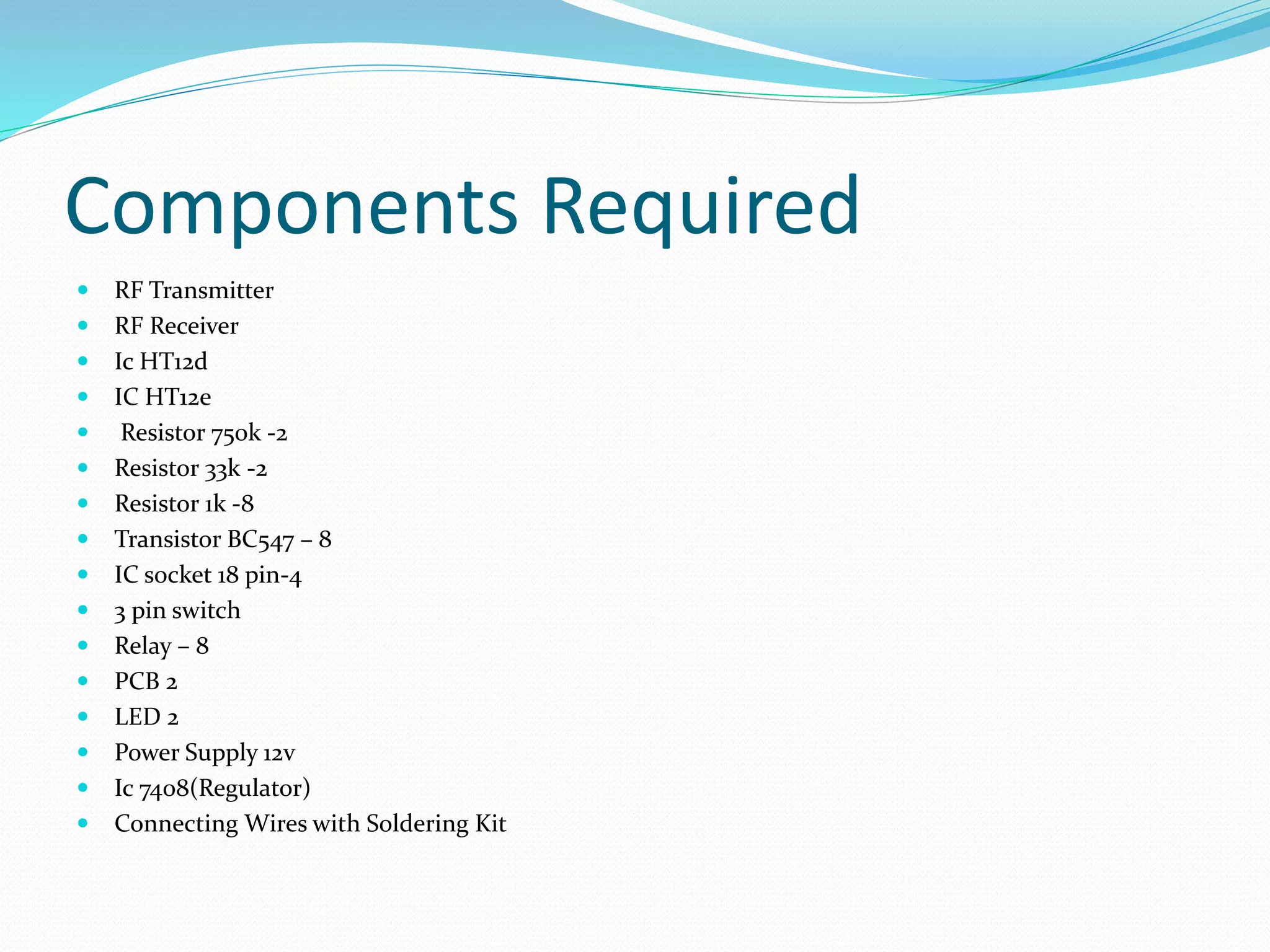 Components Required

- RF Transmitter
- RF Receiver
- Ic HT12d
- IC HT12e
- Resistor 750k -2
- Resistor 33k -2
- Resistor 1k -8
- Transistor BC547 – 8
- IC socket 18 pin-4
- 3 pin switch
- Relay – 8
- PCB 2
- LED 2
- Power Supply 12v
- Ic 7408(Regulator)
- Connecting Wires with Soldering Kit